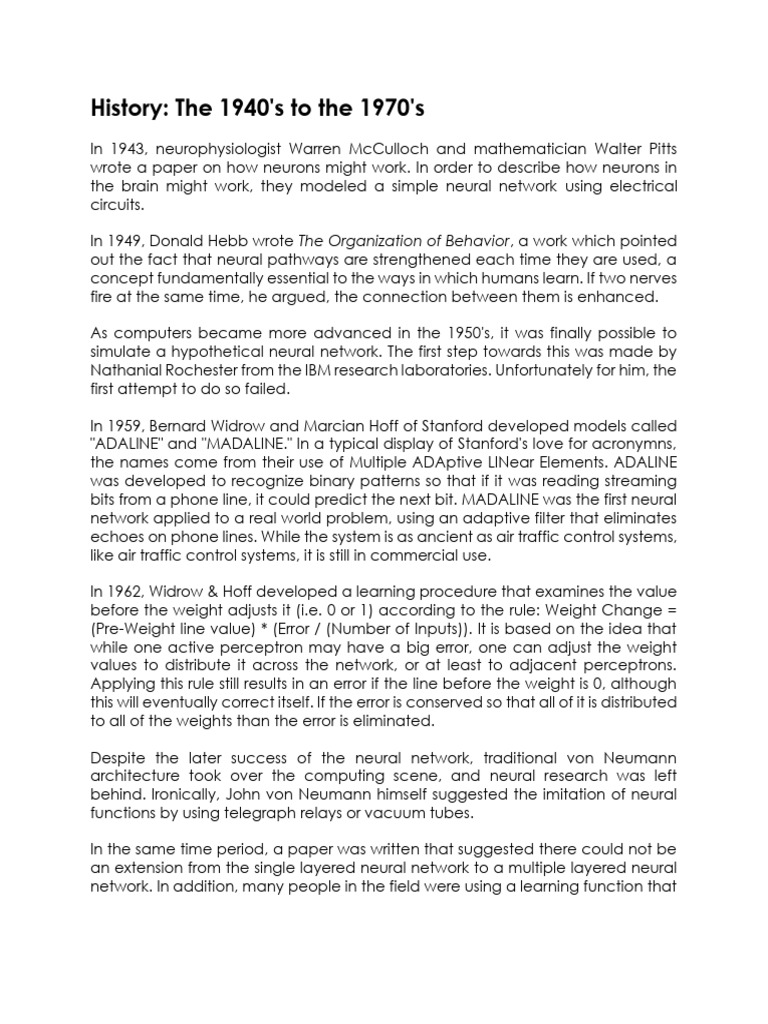 History: The 1940's to the 1970's

In 1943, neurophysiologist Warren McCulloch and mathematician Walter Pitts wrote a paper on how neurons might work. In order to describe how neurons in the brain might work, they modeled a simple neural network using electrical circuits.

In 1949, Donald Hebb wrote The Organization of Behavior, a work which pointed out the fact that neural pathways are strengthened each time they are used, a concept fundamentally essential to the ways in which humans learn. If two nerves fire at the same time, he argued, the connection between them is enhanced.

As computers became more advanced in the 1950's, it was finally possible to simulate a hypothetical neural network. The first step towards this was made by Nathanial Rochester from the IBM research laboratories. Unfortunately for him, the first attempt to do so failed.

In 1959, Bernard Widrow and Marcian Hoff of Stanford developed models called "ADALINE" and "MADALINE." In a typical display of Stanford's love for acronymns, the names come from their use of Multiple ADAptive LINear Elements. ADALINE was developed to recognize binary patterns so that if it was reading streaming bits from a phone line, it could predict the next bit. MADALINE was the first neural network applied to a real world problem, using an adaptive filter that eliminates echoes on phone lines. While the system is as ancient as air traffic control systems, like air traffic control systems, it is still in commercial use.

In 1962, Widrow & Hoff developed a learning procedure that examines the value before the weight adjusts it (i.e. 0 or 1) according to the rule: Weight Change = (Pre-Weight line value) * (Error / (Number of Inputs)). It is based on the idea that while one active perceptron may have a big error, one can adjust the weight values to distribute it across the network, or at least to adjacent perceptrons. Applying this rule still results in an error if the line before the weight is 0, although this will eventually correct itself. If the error is conserved so that all of it is distributed to all of the weights than the error is eliminated.

Despite the later success of the neural network, traditional von Neumann architecture took over the computing scene, and neural research was left behind. Ironically, John von Neumann himself suggested the imitation of neural functions by using telegraph relays or vacuum tubes.

In the same time period, a paper was written that suggested there could not be an extension from the single layered neural network to a multiple layered neural network. In addition, many people in the field were using a learning function that